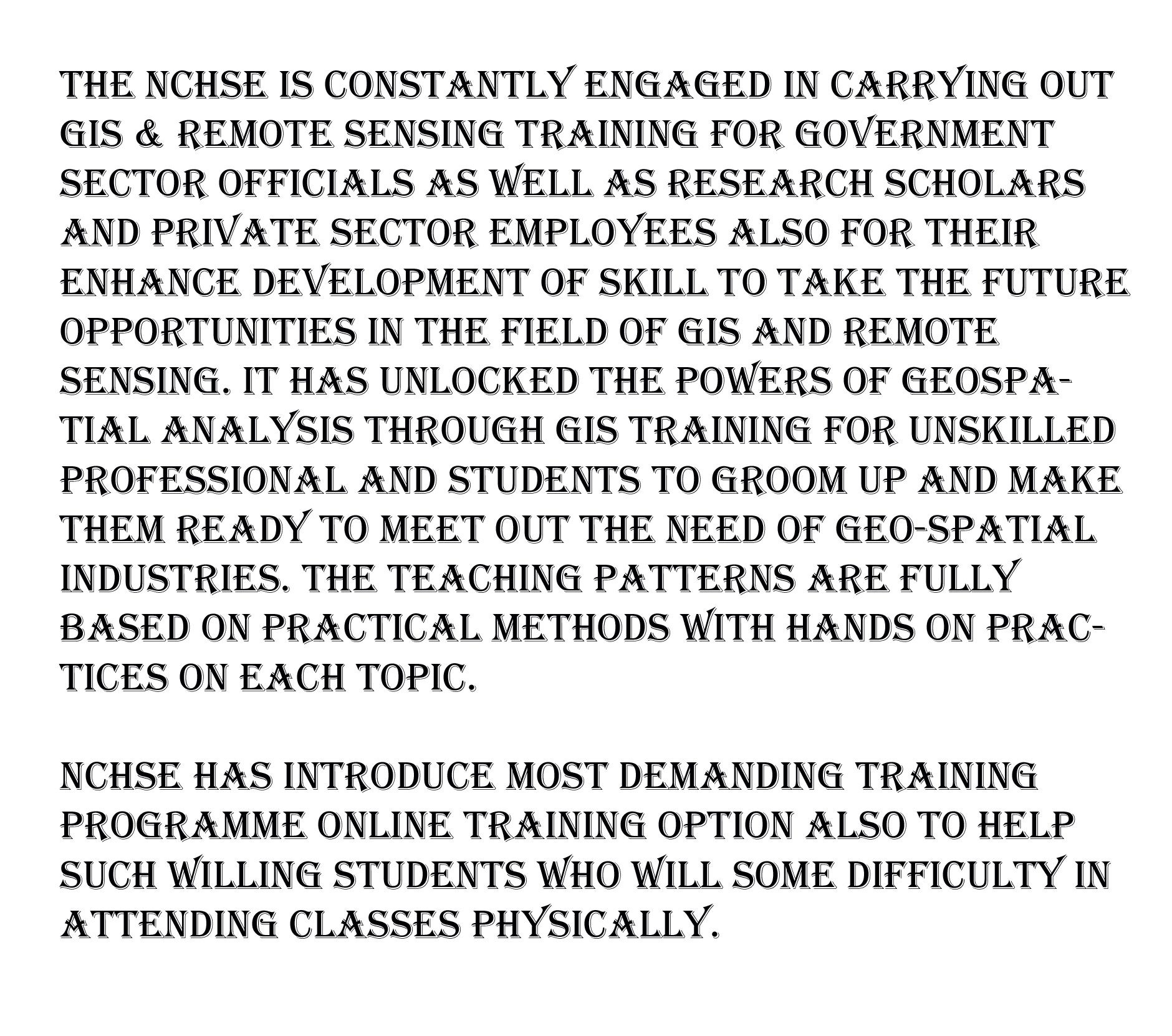 THE NCHSE IS CONSTANTLY ENGAGED IN CARRYING OUT GIS & REMOTE SENSING TRAINING FOR GOVERNMENT SECTOR OFFICIALS AS WELL AS RESEARCH SCHOLARS AND PRIVATE SECTOR EMPLOYEES ALSO FOR THEIR ENHANCE DEVELOPMENT OF SKILL TO TAKE THE FUTURE OPPORTUNITIES IN THE FIELD OF GIS AND REMOTE SENSING. IT HAS UNLOCKED THE POWERS OF GEOSPATIAL ANALYSIS THROUGH GIS TRAINING FOR UNSKILLED PROFESSIONAL AND STUDENTS TO GROOM UP AND MAKE THEM READY TO MEET OUT THE NEED OF GEO-SPATIAL INDUSTRIES. THE TEACHING PATTERNS ARE FULLY BASED ON PRACTICAL METHODS WITH HANDS ON PRACTICES ON EACH TOPIC.

NCHSE HAS INTRODUCE MOST DEMANDING TRAINING PROGRAMME ONLINE TRAINING OPTION ALSO TO HELP SUCH WILLING STUDENTS WHO WILL SOME DIFFICULTY IN ATTENDING CLASSES PHYSICALLY.